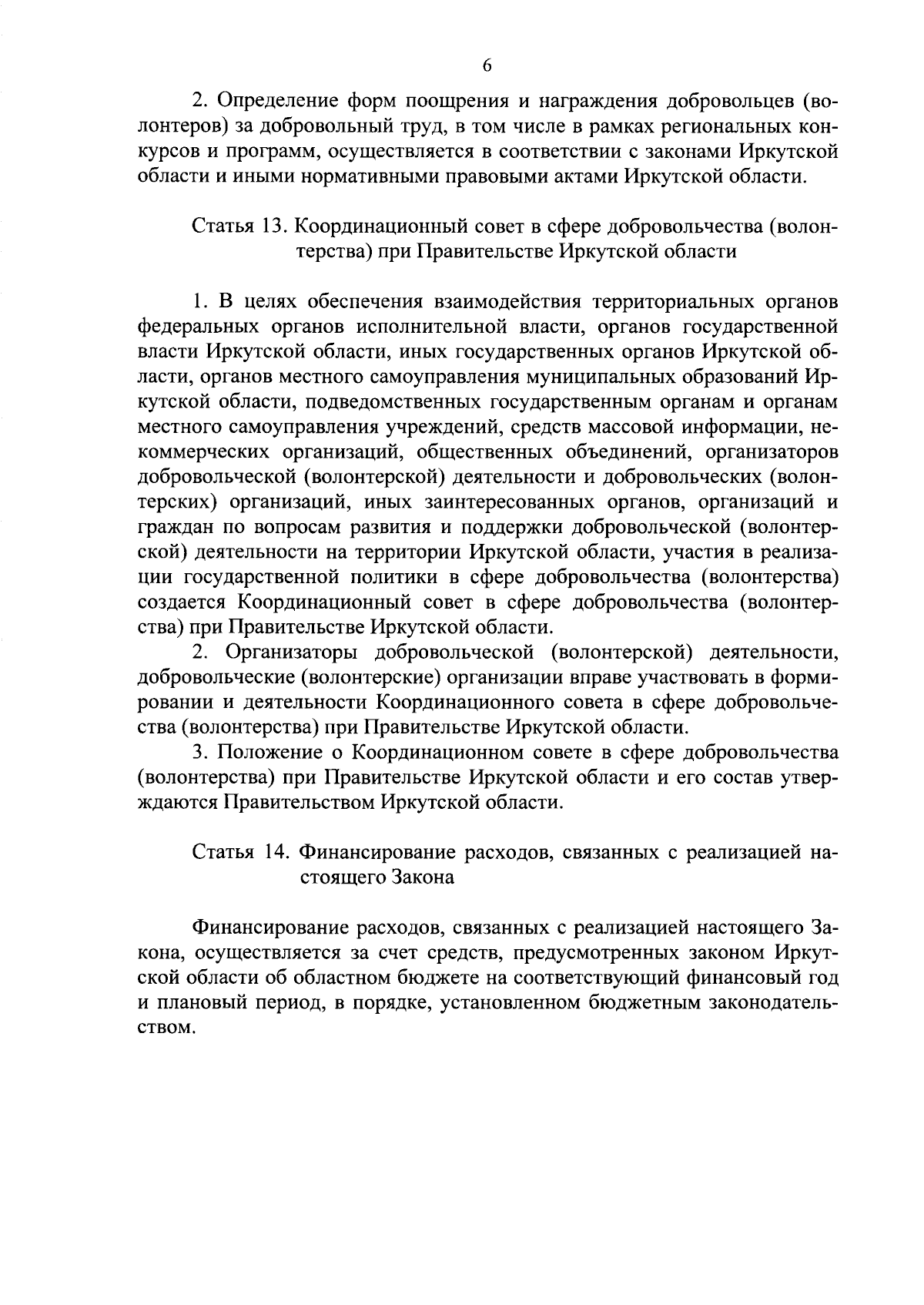 6

2. Определение форм поощрения и награждения добровольцев (волонтеров) за добровольный труд, в том числе в рамках региональных конкурсов и программ, осуществляется в соответствии с законами Иркутской области и иными нормативными правовыми актами Иркутской области.

Статья 13. Координационный совет в сфере добровольчества (волонтерства) при Правительстве Иркутской области

1. В целях обеспечения взаимодействия территориальных органов федеральных органов исполнительной власти, органов государственной власти Иркутской области, иных государственных органов Иркутской области, органов местного самоуправления муниципальных образований Иркутской области, подведомственных государственным органам и органам местного самоуправления учреждений, средств массовой информации, некоммерческих организаций, общественных объединений, организаторов добровольческой (волонтерской) деятельности и добровольческих (волонтерских) организаций, иных заинтересованных органов, организаций и граждан по вопросам развития и поддержки добровольческой (волонтерской) деятельности на территории Иркутской области, участия в реализации государственной политики в сфере добровольчества (волонтерства) создается Координационный совет в сфере добровольчества (волонтерства) при Правительстве Иркутской области.

2. Организаторы добровольческой (волонтерской) деятельности, добровольческие (волонтерские) организации вправе участвовать в формировании и деятельности Координационного совета в сфере добровольчества (волонтерства) при Правительстве Иркутской области.

3. Положение о Координационном совете в сфере добровольчества (волонтерства) при Правительстве Иркутской области и его состав утверждаются Правительством Иркутской области.

Статья 14. Финансирование расходов, связанных с реализацией настоящего Закона

Финансирование расходов, связанных с реализацией настоящего Закона, осуществляется за счет средств, предусмотренных законом Иркутской области об областном бюджете на соответствующий финансовый год и плановый период, в порядке, установленном бюджетным законодательством.